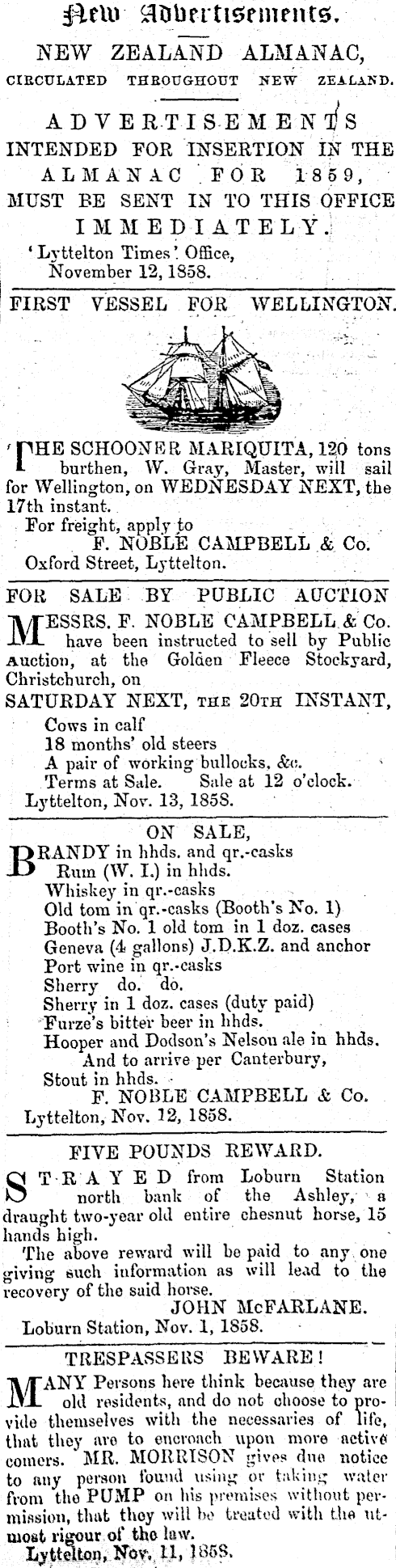 New Advertisements.

NEW ZEALAND ALMANAC,

CIRCULATED THROUGHOUT NEW ZEALAND.

ADVERTISEMENTS INTENDED FOR INSERTION IN THE ALMANAC FOR 1859, MUST BE SENT IN TO THIS OFFICE IMMEDIATELY.

'Lyttelton Times' Office, November 12, 1858.

FIRST VESSEL FOR WELLINGTON.

THE SCHOONER MARIQUITA, 120 tons burthen, W. Gray, Master, will sail for Wellington, on WEDNESDAY NEXT, the 17th instant.

For freight, apply to
F. NOBLE CAMPBELL & Co.
Oxford Street, Lyttelton.

FOR SALE BY PUBLIC AUCTION

MESSRS. F. NOBLE CAMPBELL & Co. have been instructed to sell by Public Auction, at the Golden Fleece Stockyard, Christchurch, on

SATURDAY NEXT, THE 20TH INSTANT,

Cows in calf
18 months' old steers
A pair of working bullocks, &c.
Terms at Sale. Sale at 12 o'clock.
Lyttelton, Nov. 13, 1858.

ON SALE,

BRANDY in hhds. and qr.-casks
Rum (W. I.) in hhds.
Whiskey in qr.-casks
Old tom in qr.-casks (Booth's No. 1)
Booth's No. 1 old tom in 1 doz. cases
Geneva (4 gallons) J.D.K.Z. and anchor
Port wine in qr.-casks
Sherry do. do.
Sherry in 1 doz. cases (duty paid)
Furze's bitter beer in hhds.
Hooper and Dodson's Nelson ale in hhds.
And to arrive per Canterbury,
Stout in hhds.
F. NOBLE CAMPBELL & Co.
Lyttelton, Nov. 12, 1858.

FIVE POUNDS REWARD.

STRAYED from Loburn Station north bank of the Ashley, a draught two-year old entire chesnut horse, 15 hands high.

The above reward will be paid to any one giving such information as will lead to the recovery of the said horse.
JOHN McFARLANE.
Loburn Station, Nov. 1, 1858.

TRESPASSERS BEWARE!

MANY Persons here think because they are old residents, and do not choose to provide themselves with the necessaries of life, that they are to encroach upon more active comers. MR. MORRISON gives due notice to any person found using or taking water from the PUMP on his premises without permission, that they will be treated with the utmost rigour of the law.
Lyttelton, Nov. 11, 1858.